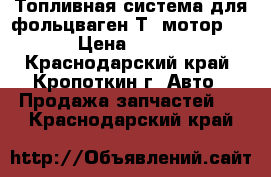 Топливная система для фольцваген Т  мотор
Цена
Краснодарский край Кропоткин г  Авто
Продажа запчастей
Краснодарский край

http://Объявлений.сайт